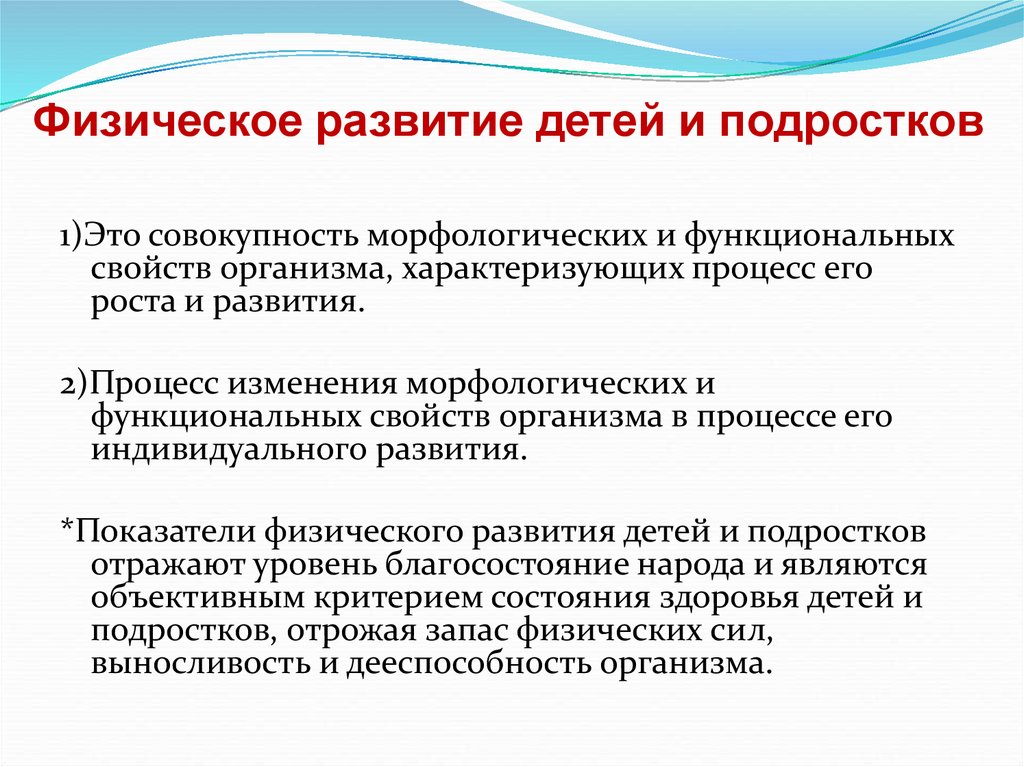 Физическое развитие детей и подростков

1)Это совокупность морфологических и функциональных свойств организма, характеризующих процесс его роста и развития.

2)Процесс изменения морфологических и функциональных свойств организма в процессе его индивидуального развития.

*Показатели физического развития детей и подростков отражают уровень благосостояние народа и являются объективным критерием состояния здоровья детей и подростков, отрожая запас физических сил, выносливость и дееспособность организма.